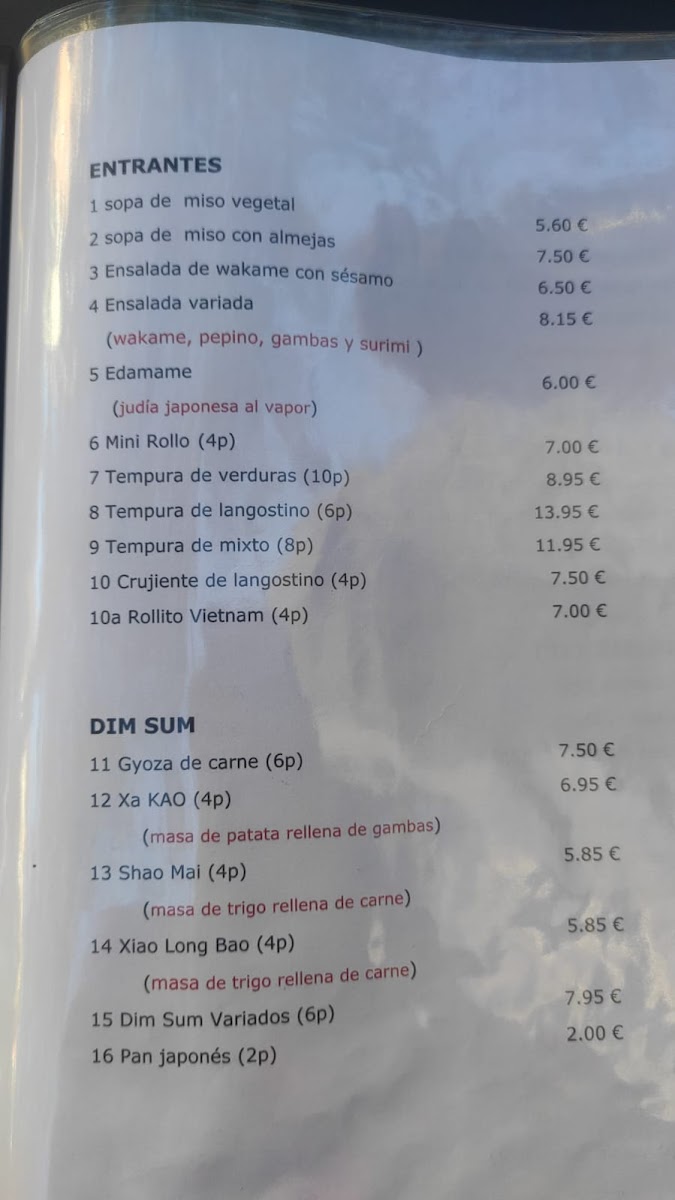 ENTRANTES

1 sopa de miso vegetal 5.60 €

2 sopa de miso con almejas 7.50 €

3 Ensalada de wakame con sésamo 6.50 €

4 Ensalada variada 8.15 €
(wakame, pepino, gambas y surimi )

5 Edamame 6.00 €
(judía japonesa al vapor)

6 Mini Rollo (4p) 7.00 €

7 Tempura de verduras (10p) 8.95 €

8 Tempura de langostino (6p) 13.95 €

9 Tempura de mixto (8p) 11.95 €

10 Crujiente de langostino (4p) 7.50 €

10a Rollito Vietnam (4p) 7.00 €

DIM SUM

11 Gyoza de carne (6p) 7.50 €

12 Xa KAO (4p) 6.95 €
(masa de patata rellena de gambas)

13 Shao Mai (4p) 5.85 €
(masa de trigo rellena de carne)

14 Xiao Long Bao (4p) 5.85 €
(masa de trigo rellena de carne)

15 Dim Sum Variados (6p) 7.95 €

16 Pan japonés (2p) 2.00 €